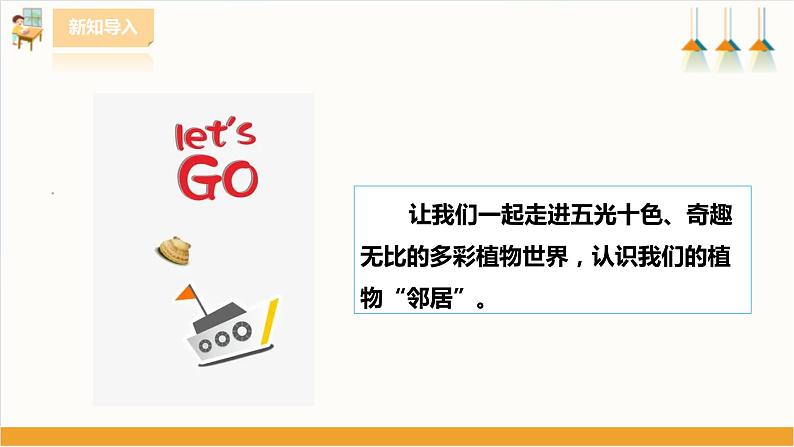 新知导入

let's GO

让我们一起走进五光十色、奇趣无比的多彩植物世界，认识我们的植物“邻居”。